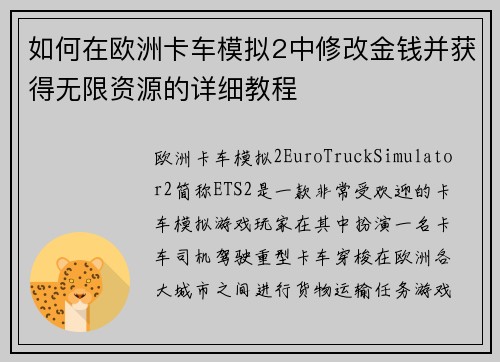 如何在欧洲卡车模拟2中修改金钱并获得无限资源的详细教程

欧洲卡车模拟2EuroTruckSimulator2简称ETS2是一款非常受欢迎的卡车模拟游戏玩家在其中扮演一名卡车司机驾驶重型卡车穿梭在欧洲各大城市之间进行货物运输任务游戏